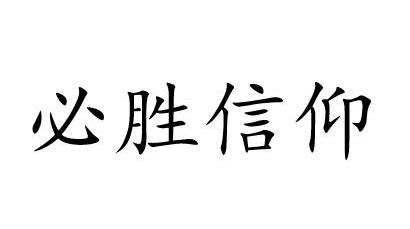 必胜信仰